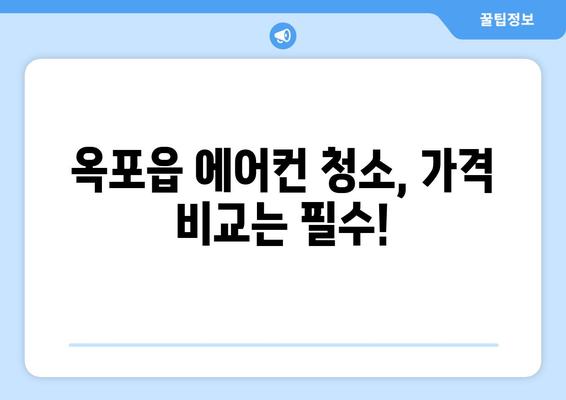 꿀팁정보

옥포읍 에어컨 청소, 가격 비교는 필수!